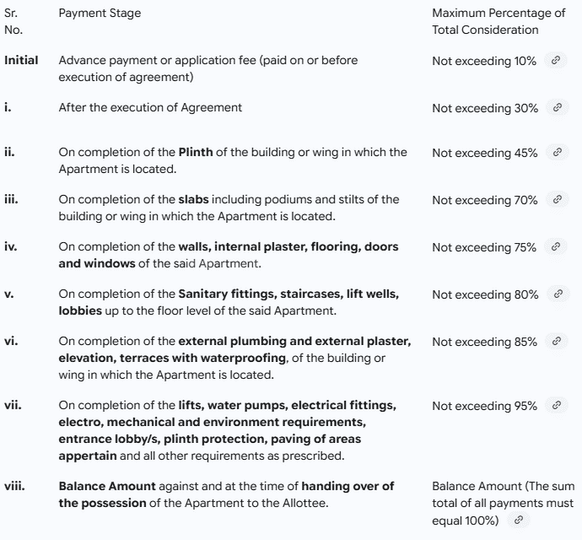 | Sr. No. | Payment Stage | Maximum Percentage of Total Consideration |
|---|---|---|
| Initial | Advance payment or application fee (paid on or before execution of agreement) | Not exceeding 10% |
| i. | After the execution of Agreement | Not exceeding 30% |
| ii. | On completion of the Plinth of the building or wing in which the Apartment is located. | Not exceeding 45% |
| iii. | On completion of the slabs including podiums and stilts of the building or wing in which the Apartment is located. | Not exceeding 70% |
| iv. | On completion of the walls, internal plaster, flooring, doors and windows of the said Apartment. | Not exceeding 75% |
| v. | On completion of the Sanitary fittings, staircases, lift wells, lobbies up to the floor level of the said Apartment. | Not exceeding 80% |
| vi. | On completion of the external plumbing and external plaster, elevation, terraces with waterproofing, of the building or wing in which the Apartment is located. | Not exceeding 85% |
| vii. | On completion of the lifts, water pumps, electrical fittings, electro, mechanical and environment requirements, entrance lobby/s, plinth protection, paving of areas appertain and all other requirements as prescribed. | Not exceeding 95% |
| viii. | Balance Amount against and at the time of handing over of the possession of the Apartment to the Allottee. | Balance Amount (The sum total of all payments must equal 100%) |